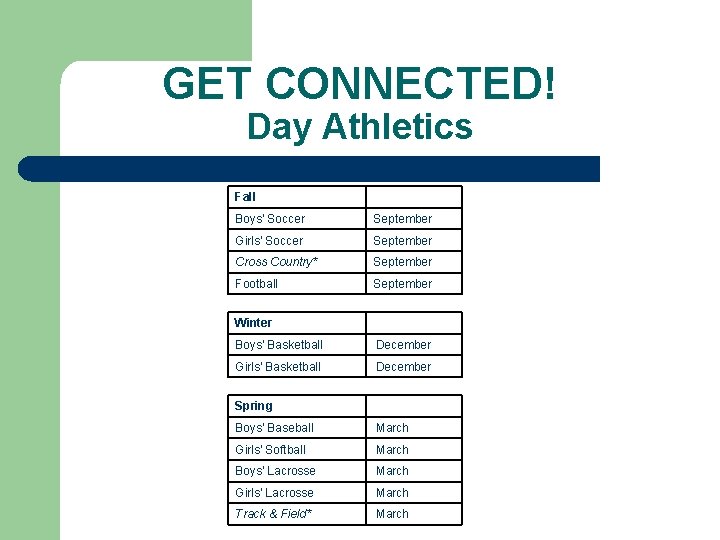 GET CONNECTED!
Day Athletics

| Fall | |
|---|---|
| Boys' Soccer | September |
| Girls' Soccer | September |
| Cross Country* | September |
| Football | September |

| Winter | |
|---|---|
| Boys' Basketball | December |
| Girls' Basketball | December |

| Spring | |
|---|---|
| Boys' Baseball | March |
| Girls' Softball | March |
| Boys' Lacrosse | March |
| Girls' Lacrosse | March |
| Track & Field* | March |